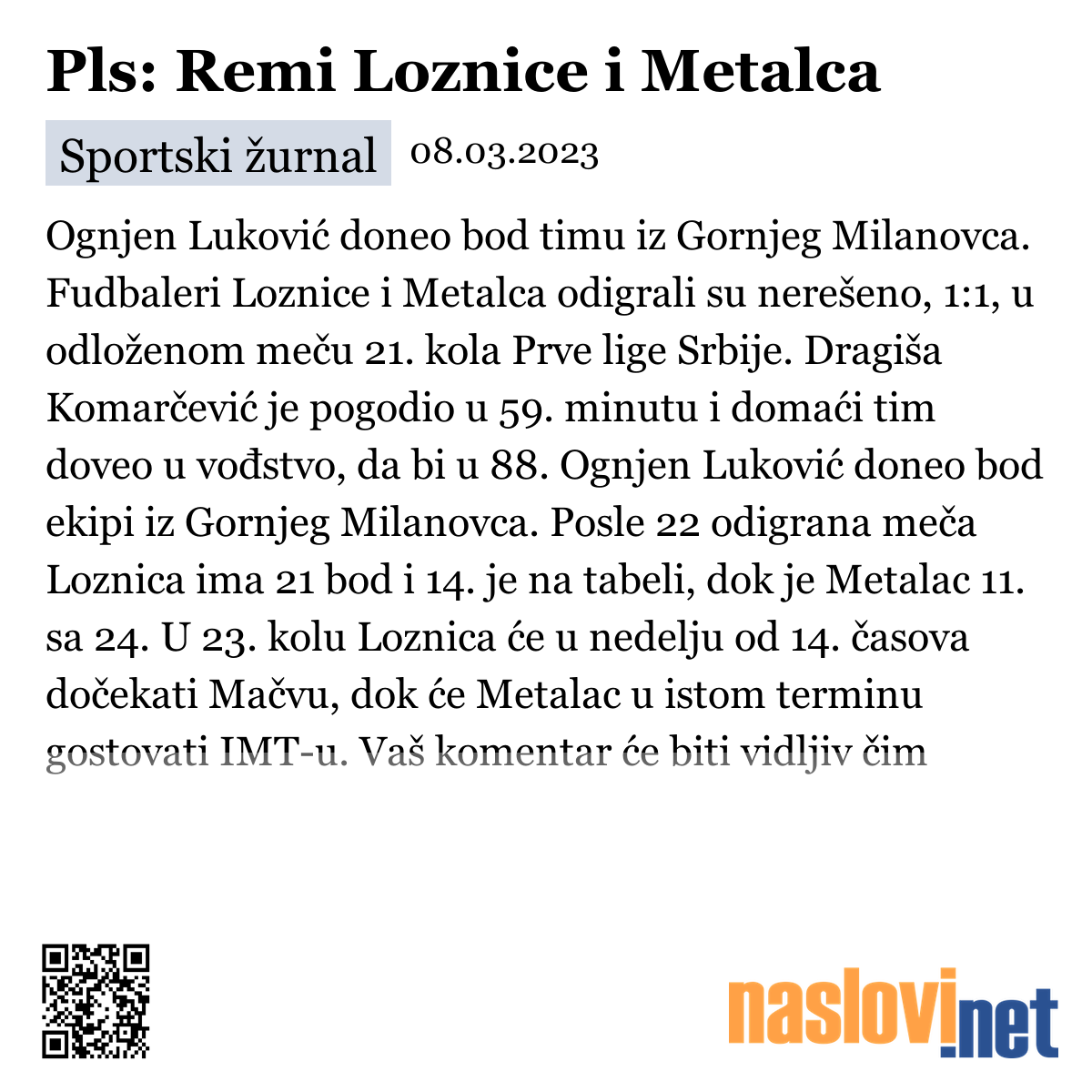 Pls: Remi Loznice i Metalca

Sportski žurnal 08.03.2023

Ognjen Luković doneo bod timu iz Gornjeg Milanovca. Fudbaleri Loznice i Metalca odigrali su nerešeno, 1:1, u odloženom meču 21. kola Prve lige Srbije. Dragiša Komarčević je pogodio u 59. minutu i domaći tim doveo u vođstvo, da bi u 88. Ognjen Luković doneo bod ekipi iz Gornjeg Milanovca. Posle 22 odigrana meča Loznica ima 21 bod i 14. je na tabeli, dok je Metalac 11. sa 24. U 23. kolu Loznica će u nedelju od 14. časova dočekati Mačvu, dok će Metalac u istom terminu gostovati IMT-u. Vaš komentar će biti vidljiv čim

naslovi.net